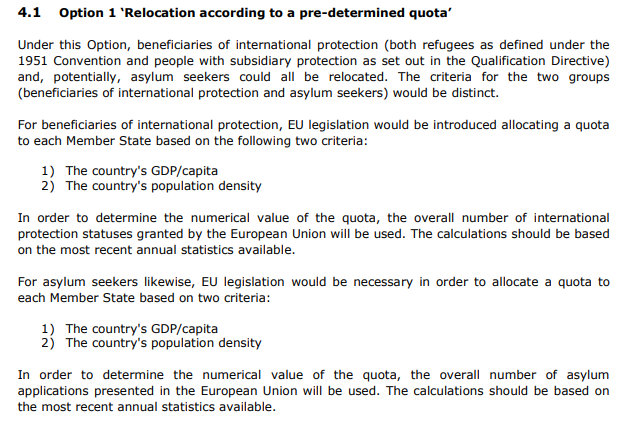 4.1 Option 1 'Relocation according to a pre-determined quota'

Under this Option, beneficiaries of international protection (both refugees as defined under the 1951 Convention and people with subsidiary protection as set out in the Qualification Directive) and, potentially, asylum seekers could all be relocated. The criteria for the two groups (beneficiaries of international protection and asylum seekers) would be distinct.

For beneficiaries of international protection, EU legislation would be introduced allocating a quota to each Member State based on the following two criteria:

1) The country's GDP/capita
2) The country's population density

In order to determine the numerical value of the quota, the overall number of international protection statuses granted by the European Union will be used. The calculations should be based on the most recent annual statistics available.

For asylum seekers likewise, EU legislation would be necessary in order to allocate a quota to each Member State based on two criteria:

1) The country's GDP/capita
2) The country's population density

In order to determine the numerical value of the quota, the overall number of asylum applications presented in the European Union will be used. The calculations should be based on the most recent annual statistics available.